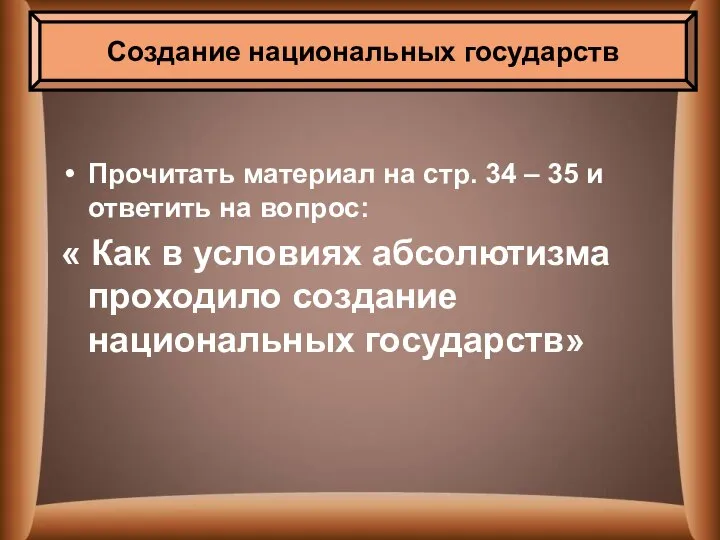 Создание национальных государств

• Прочитать материал на стр. 34 – 35 и ответить на вопрос:

« Как в условиях абсолютизма проходило создание национальных государств»